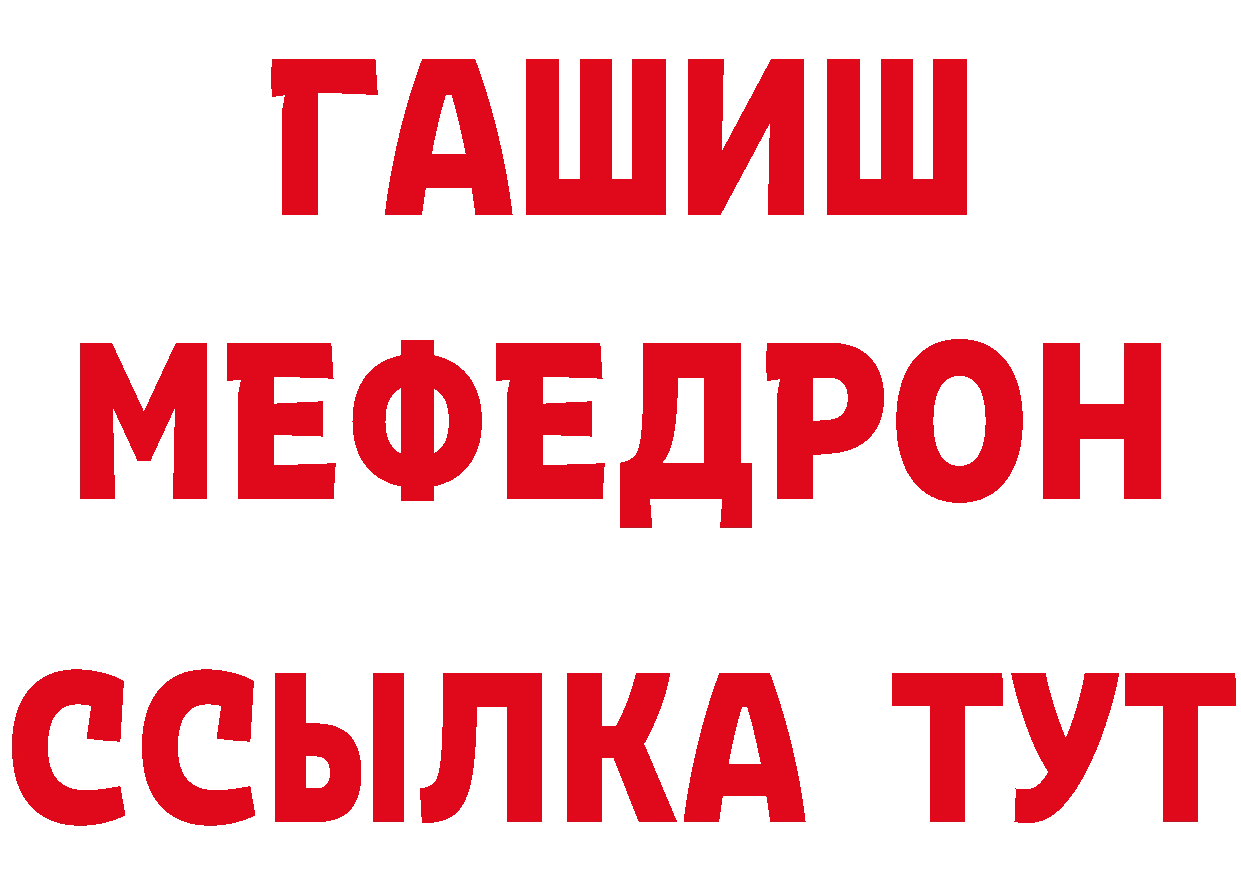 ГАШИШ
МЕФЕДРОН
ССЫЛКА ТУТ